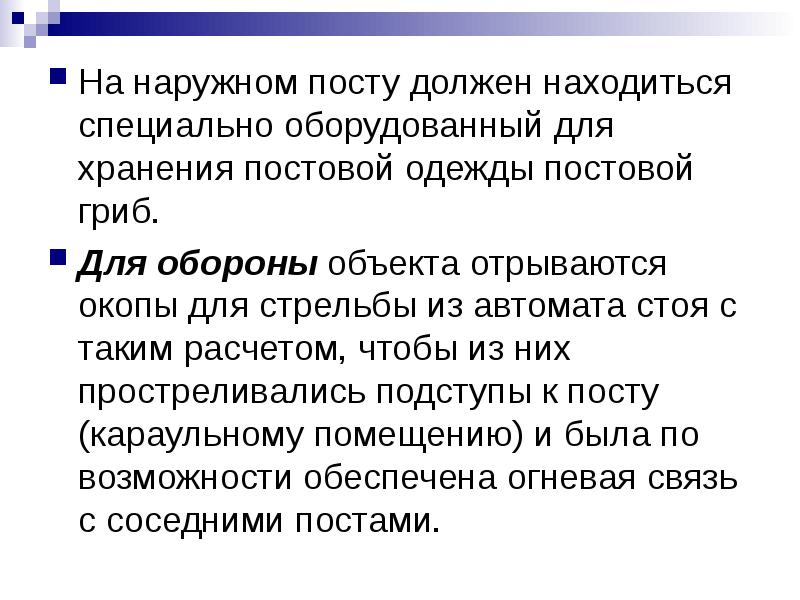 • На наружном посту должен находиться специально оборудованный для хранения постовой одежды постовой гриб.

• Для обороны объекта отрываются окопы для стрельбы из автомата стоя с таким расчетом, чтобы из них простреливались подступы к посту (караульному помещению) и была по возможности обеспечена огневая связь с соседними постами.